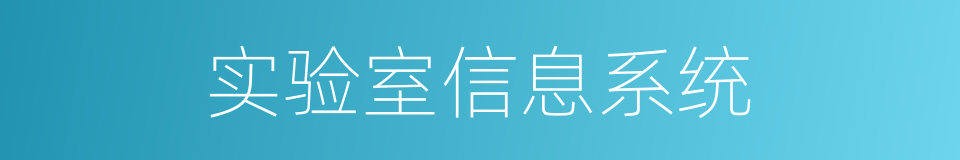 实验室信息系统